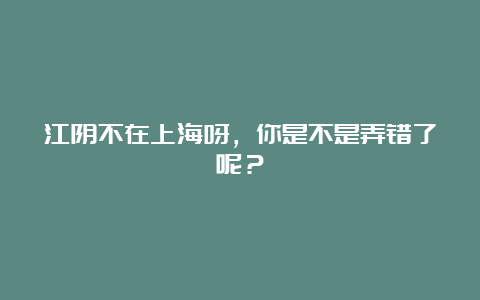 江阴不在上海呀，你是不是弄错了呢？